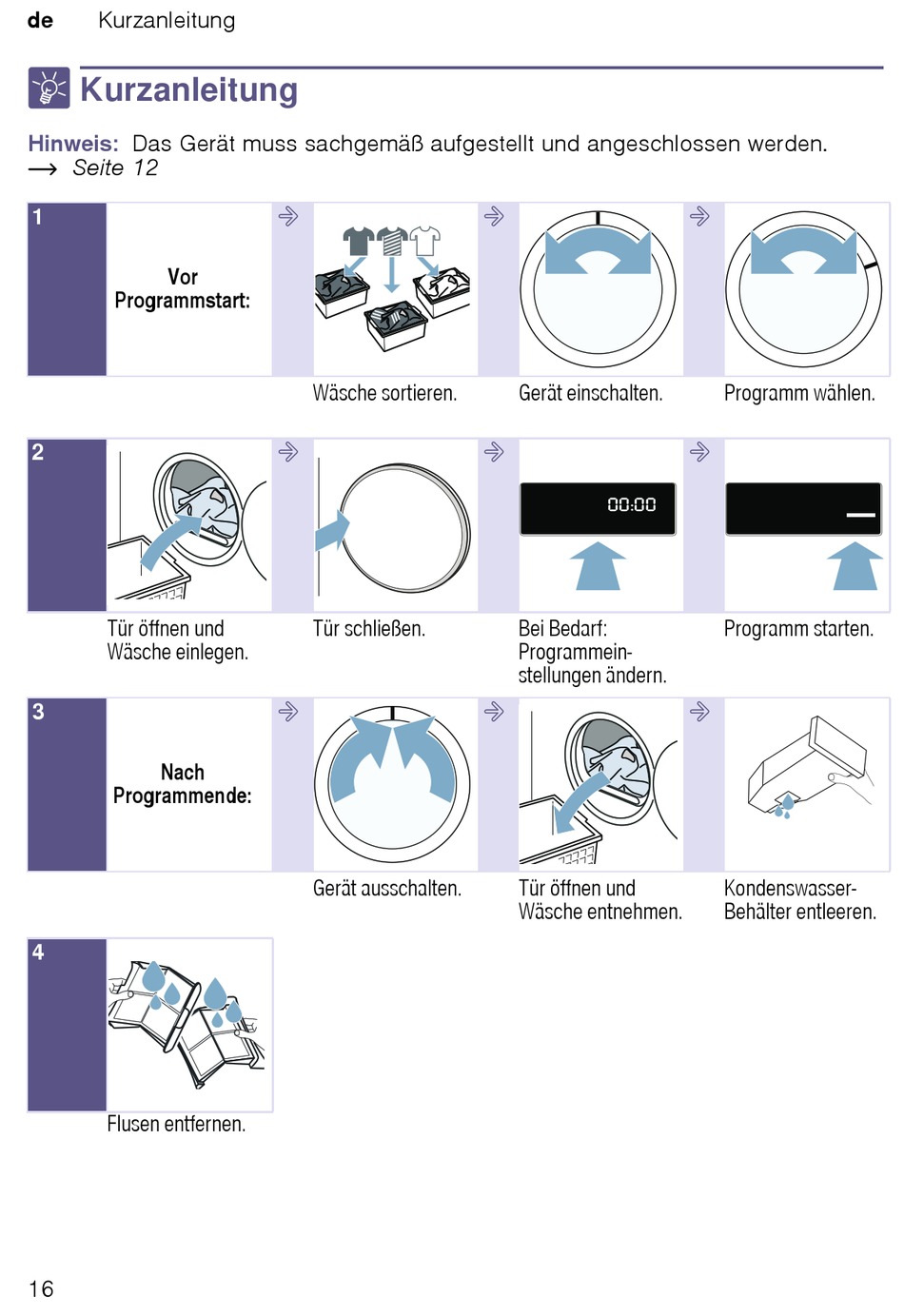 de Kurzanleitung

Kurzanleitung

Hinweis: Das Gerät muss sachgemäß aufgestellt und angeschlossen werden. → Seite 12

1

Vor Programmstart:

Wäsche sortieren.

Gerät einschalten.

Programm wählen.

2

Tür öffnen und Wäsche einlegen.

Tür schließen.

00:00

Bei Bedarf: Programmeinstellungen ändern.

Programm starten.

3

Nach Programmende:

Gerät ausschalten.

Tür öffnen und Wäsche entnehmen.

Kondenswasser-Behälter entleeren.

4

Flusen entfernen.

16